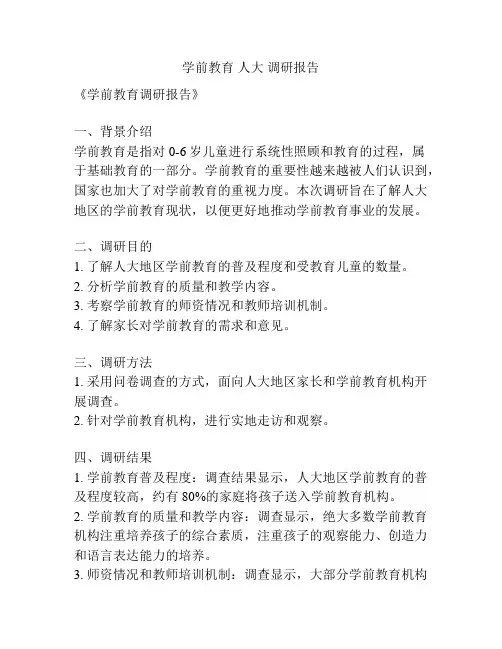 学前教育 人大 调研报告

《学前教育调研报告》

一、背景介绍
学前教育是指对 0-6 岁儿童进行系统性照顾和教育的过程，属于基础教育的一部分。学前教育的重要性越来越被人们认识到，国家也加大了对学前教育的重视力度。本次调研旨在了解人大地区的学前教育现状，以便更好地推动学前教育事业的发展。

二、调研目的
1. 了解人大地区学前教育的普及程度和受教育儿童的数量。
2. 分析学前教育的质量和教学内容。
3. 考察学前教育的师资情况和教师培训机制。
4. 了解家长对学前教育的需求和意见。

三、调研方法
1. 采用问卷调查的方式，面向人大地区家长和学前教育机构开展调查。
2. 针对学前教育机构，进行实地走访和观察。

四、调研结果
1. 学前教育普及程度：调查结果显示，人大地区学前教育的普及程度较高，约有 80%的家庭将孩子送入学前教育机构。
2. 学前教育的质量和教学内容：调查显示，绝大多数学前教育机构注重培养孩子的综合素质，注重孩子的观察能力、创造力和语言表达能力的培养。
3. 师资情况和教师培训机制：调查显示，大部分学前教育机构